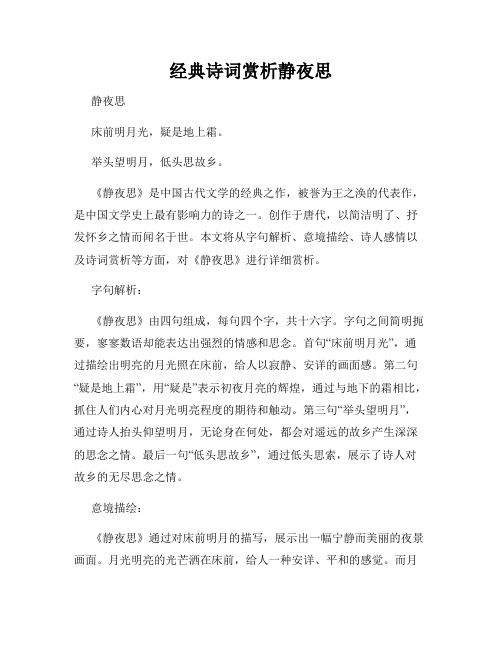 经典诗词赏析静夜思

静夜思

床前明月光，疑是地上霜。

举头望明月，低头思故乡。

《静夜思》是中国古代文学的经典之作，被誉为王之涣的代表作，是中国文学史上最有影响力的诗之一。创作于唐代，以简洁明了、抒发怀乡之情而闻名于世。本文将从字句解析、意境描绘、诗人感情以及诗词赏析等方面，对《静夜思》进行详细赏析。

字句解析：

《静夜思》由四句组成，每句四个字，共十六字。字句之间简明扼要，寥寥数语却能表达出强烈的情感和思念。首句“床前明月光”，通过描绘出明亮的月光照在床前，给人以寂静、安详的画面感。第二句“疑是地上霜”，用“疑是”表示初夜月亮的辉煌，通过与地下的霜相比，抓住人们内心对月光明亮程度的期待和触动。第三句“举头望明月”，通过诗人抬头仰望明月，无论身在何处，都会对遥远的故乡产生深深的思念之情。最后一句“低头思故乡”，通过低头思索，展示了诗人对故乡的无尽思念之情。

意境描绘：

《静夜思》通过对床前明月的描写，展示出一幅宁静而美丽的夜景画面。月光明亮的光芒洒在床前，给人一种安详、平和的感觉。而月